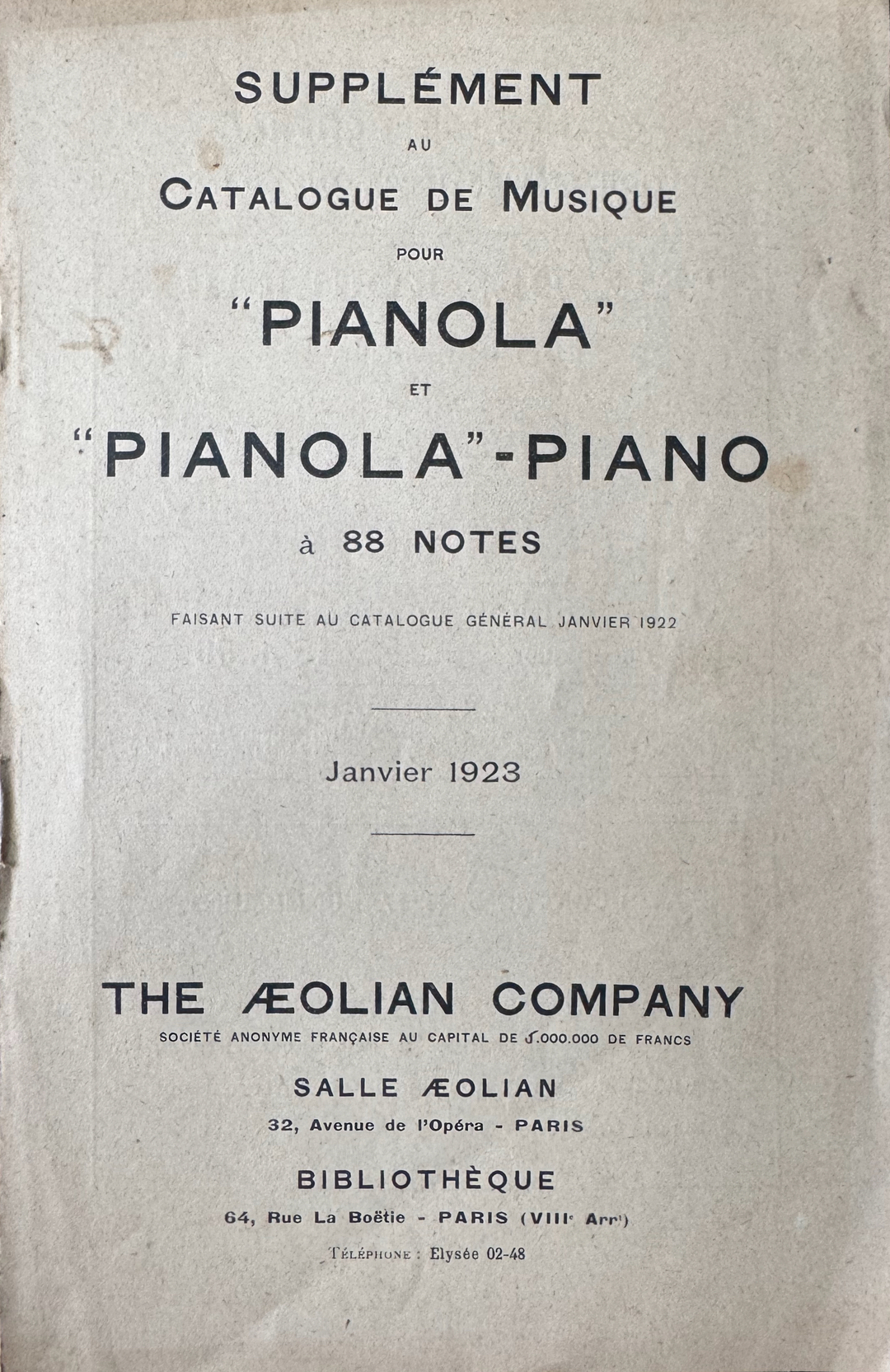 SUPPLÉMENT

AU

CATALOGUE DE MUSIQUE

POUR

"PIANOLA"

ET

"PIANOLA"-PIANO

à 88 NOTES

FAISANT SUITE AU CATALOGUE GÉNÉRAL JANVIER 1922

Janvier 1923

THE ÆOLIAN COMPANY

SOCIÉTÉ ANONYME FRANÇAISE AU CAPITAL DE 5.000.000 DE FRANCS

SALLE ÆOLIAN

32, Avenue de l'Opéra - PARIS

BIBLIOTHÈQUE

64, Rue La Boëtie - PARIS (VIII$^{e}$ Arr$^{t}$)

TÉLÉPHONE : Elysée 02-48